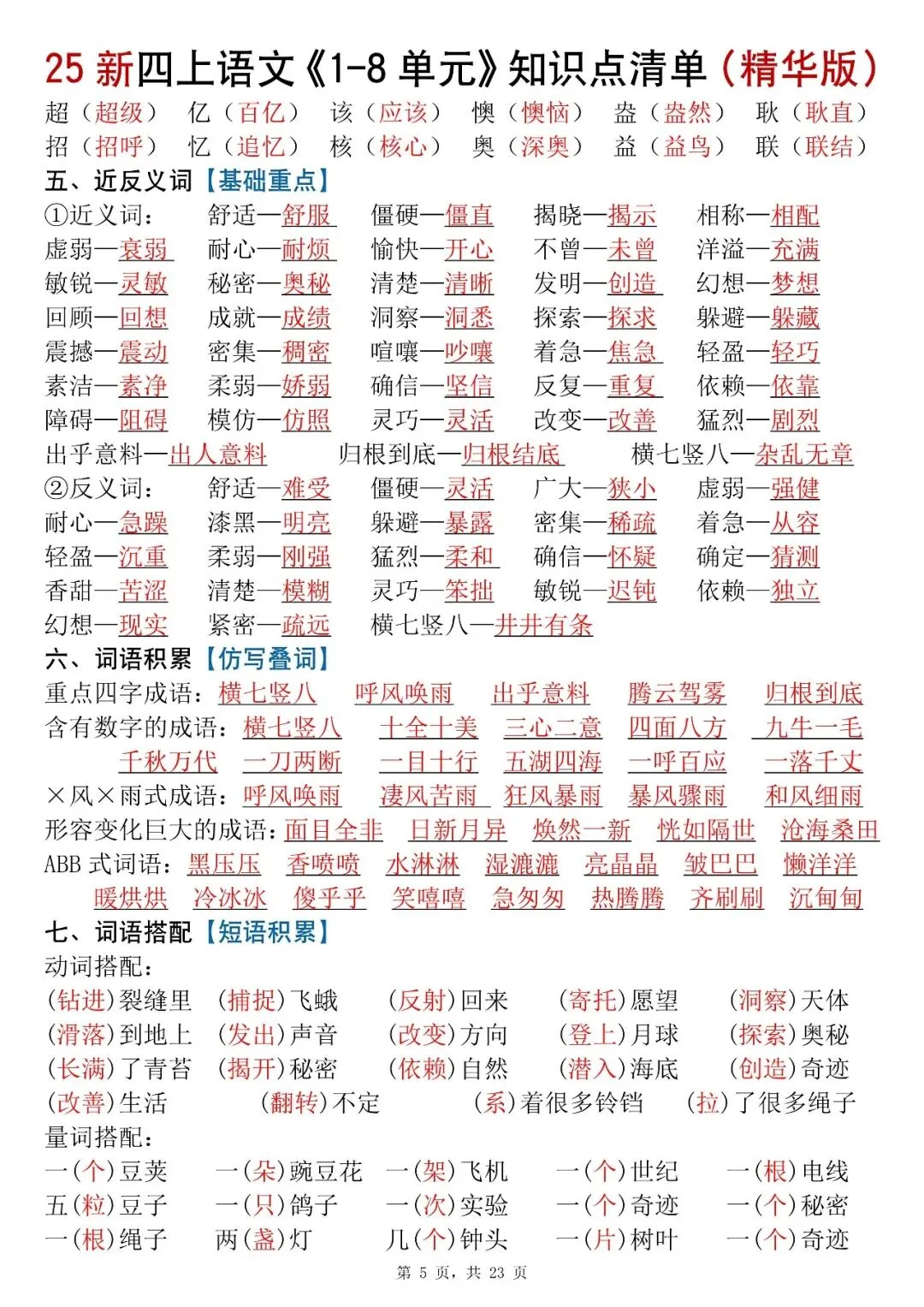 25 新四上语文《1-8 单元》知识点清单（精华版）

超（超级） 亿（百亿） 该（应该） 懊（懊恼） 盎（盎然） 耿（耿直）
招（招呼） 忆（追忆） 核（核心） 奥（深奥） 益（益鸟） 联（联结）

五、近反义词【基础重点】

①近义词： 舒适—舒服 僵硬—僵直 揭晓—揭示 相称—相配
虚弱—衰弱 耐心—耐烦 愉快—开心 不曾—未曾 洋溢—充满
敏锐—灵敏 秘密—奥秘 清楚—清晰 发明—创造 幻想—梦想
回顾—回想 成就—成绩 洞察—洞悉 探索—探求 躲避—躲藏
震撼—震动 密集—稠密 喧嚷—吵嚷 着急—焦急 轻盈—轻巧
素洁—素净 柔弱—娇弱 确信—坚信 反复—重复 依赖—依靠
障碍—阻碍 模仿—仿照 灵巧—灵活 改变—改善 猛烈—剧烈
出乎意料—出人意料 归根到底—归根结底 横七竖八—杂乱无章

②反义词： 舒适—难受 僵硬—灵活 广大—狭小 虚弱—强健
耐心—急躁 漆黑—明亮 躲避—暴露 密集—稀疏 着急—从容
轻盈—沉重 柔弱—刚强 猛烈—柔和 确信—怀疑 确定—猜测
香甜—苦涩 清楚—模糊 灵巧—笨拙 敏锐—迟钝 依赖—独立
幻想—现实 紧密—疏远 横七竖八—井井有条

六、词语积累【仿写叠词】

重点四字成语：横七竖八 呼风唤雨 出乎意料 腾云驾雾 归根到底
含有数字的成语：横七竖八 十全十美 三心二意 四面八方 九牛一毛
千秋万代 一刀两断 一目十行 五湖四海 一呼百应 一落千丈
×风×雨式成语：呼风唤雨 凄风苦雨 狂风暴雨 暴风骤雨 和风细雨
形容变化巨大的成语：面目全非 日新月异 焕然一新 恍如隔世 沧海桑田
ABB 式词语：黑压压 香喷喷 水淋淋 湿漉漉 亮晶晶 皱巴巴 懒洋洋
暖烘烘 冷冰冰 傻乎乎 笑嘻嘻 急匆匆 热腾腾 齐刷刷 沉甸甸

七、词语搭配【短语积累】

动词搭配：
（钻进）裂缝里 （捕捉）飞蛾 （反射）回来 （寄托）愿望 （洞察）天体
（滑落）到地上 （发出）声音 （改变）方向 （登上）月球 （探索）奥秘
（长满）了青苔 （揭开）秘密 （依赖）自然 （潜入）海底 （创造）奇迹
（改善）生活 （翻转）不定 （系）着很多铃铛 （拉）了很多绳子

量词搭配：
一（个）豆荚 一（朵）豌豆花 一（架）飞机 一（个）世纪 一（根）电线
五（粒）豆子 一（只）鸽子 一（次）实验 一（个）奇迹 一（个）秘密
一（根）绳子 两（盏）灯 几（个）钟头 一（片）树叶 一（个）奇迹

第 5 页，共 23 页